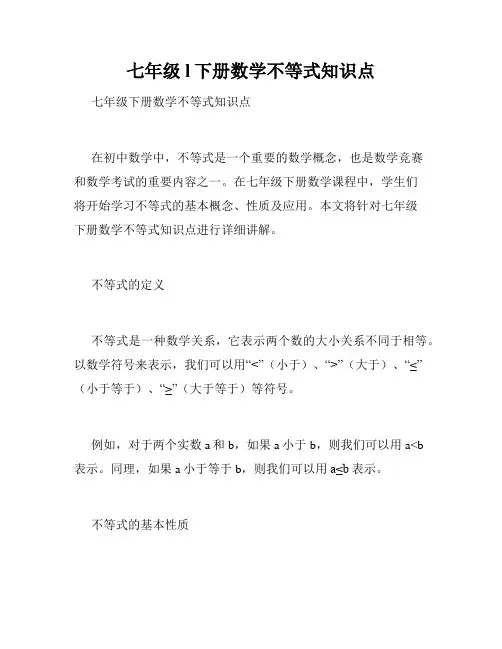 七年级l下册数学不等式知识点

七年级下册数学不等式知识点

在初中数学中，不等式是一个重要的数学概念，也是数学竞赛和数学考试的重要内容之一。在七年级下册数学课程中，学生们将开始学习不等式的基本概念、性质及应用。本文将针对七年级下册数学不等式知识点进行详细讲解。

不等式的定义

不等式是一种数学关系，它表示两个数的大小关系不同于相等。以数学符号来表示，我们可以用“<”（小于）、“>”（大于）、“≤”（小于等于）、“≥”（大于等于）等符号。

例如，对于两个实数 a 和 b，如果 a 小于 b，则我们可以用 a<b 表示。同理，如果 a 小于等于 b，则我们可以用 a≤b 表示。

不等式的基本性质